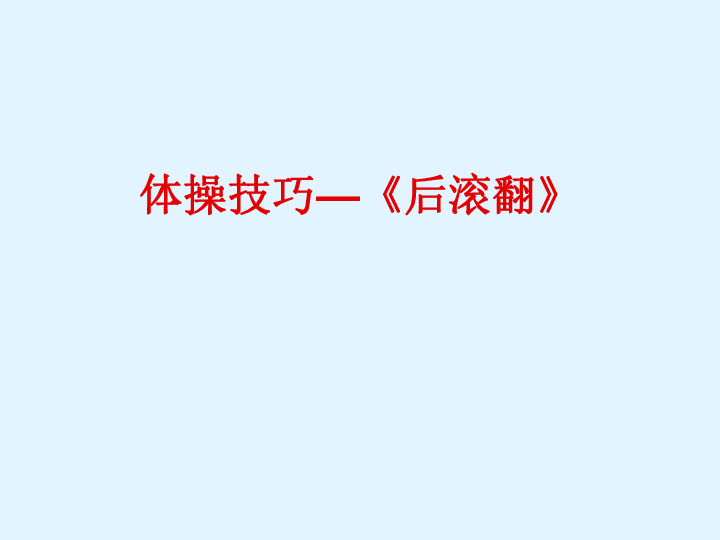 体操技巧—《后滚翻》